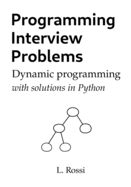 Programming Interview Problems

Dynamic programming
with solutions in Python

L. Rossi